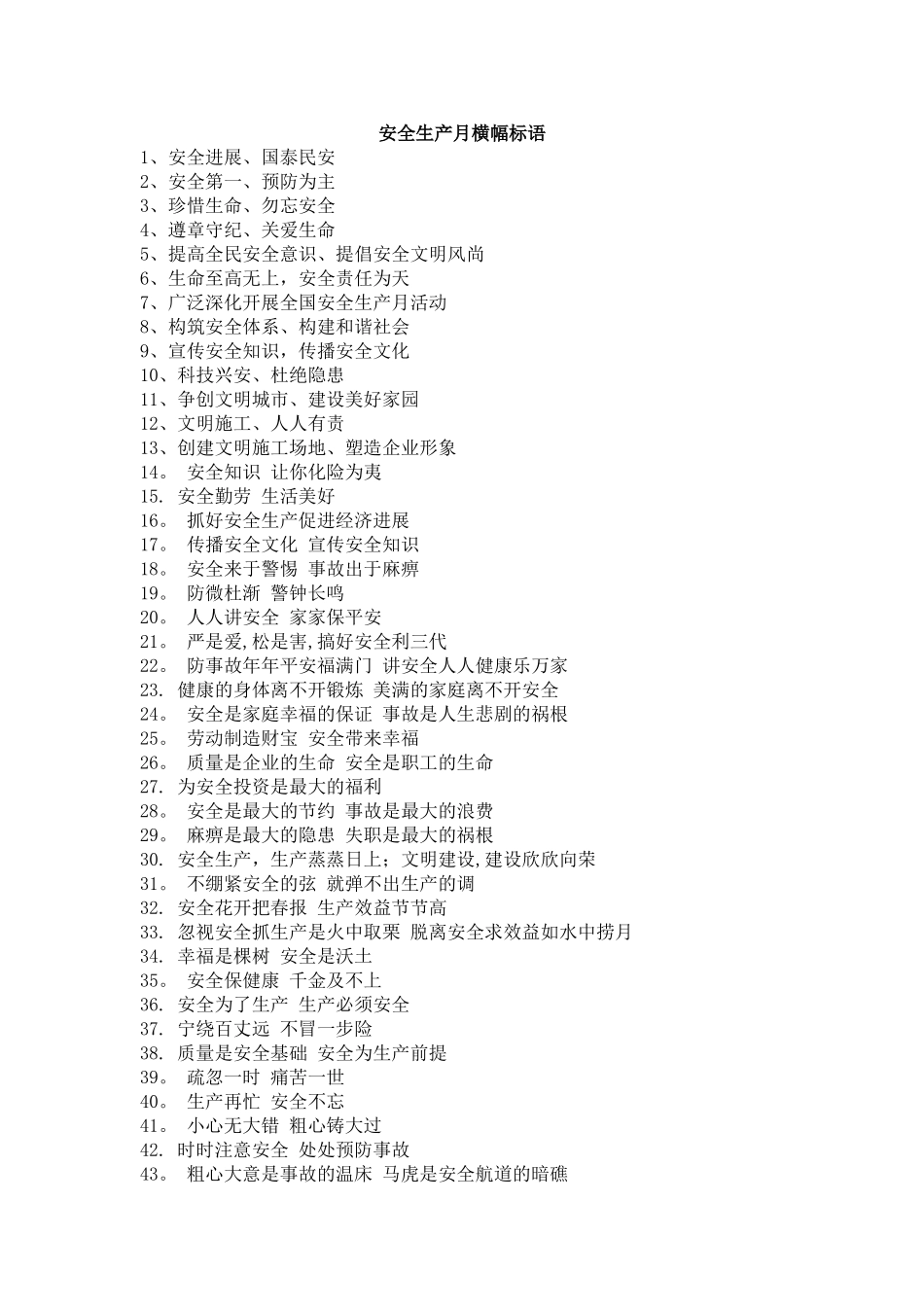 安全生产月横幅标语

1、安全进展、国泰民安
2、安全第一、预防为主
3、珍惜生命、勿忘安全
4、遵章守纪、关爱生命
5、提高全民安全意识、提倡安全文明风尚
6、生命至高无上，安全责任为天
7、广泛深化开展全国安全生产月活动
8、构筑安全体系、构建和谐社会
9、宣传安全知识，传播安全文化
10、科技兴安、杜绝隐患
11、争创文明城市、建设美好家园
12、文明施工、人人有责
13、创建文明施工场地、塑造企业形象
14。 安全知识 让你化险为夷
15. 安全勤劳 生活美好
16。 抓好安全生产促进经济进展
17。 传播安全文化 宣传安全知识
18。 安全来于警惕 事故出于麻痹
19。 防微杜渐 警钟长鸣
20。 人人讲安全 家家保平安
21。 严是爱,松是害,搞好安全利三代
22。 防事故年年平安福满门 讲安全人人健康乐万家
23. 健康的身体离不开锻炼 美满的家庭离不开安全
24。 安全是家庭幸福的保证 事故是人生悲剧的祸根
25。 劳动制造财宝 安全带来幸福
26。 质量是企业的生命 安全是职工的生命
27. 为安全投资是最大的福利
28。 安全是最大的节约 事故是最大的浪费
29。 麻痹是最大的隐患 失职是最大的祸根
30. 安全生产，生产蒸蒸日上；文明建设,建设欣欣向荣
31。 不绷紧安全的弦 就弹不出生产的调
32. 安全花开把春报 生产效益节节高
33. 忽视安全抓生产是火中取栗 脱离安全求效益如水中捞月
34. 幸福是棵树 安全是沃土
35。 安全保健康 千金及不上
36. 安全为了生产 生产必须安全
37. 宁绕百丈远 不冒一步险
38. 质量是安全基础 安全为生产前提
39。 疏忽一时 痛苦一世
40。 生产再忙 安全不忘
41。 小心无大错 粗心铸大过
42. 时时注意安全 处处预防事故
43。 粗心大意是事故的温床 马虎是安全航道的暗礁